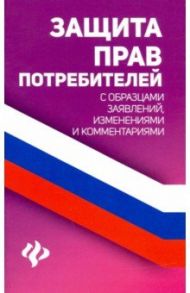 ЗАЩИТА ПРАВ ПОТРЕБИТЕЛЕЙ

С ОБРАЗЦАМИ ЗАЯВЛЕНИЙ, ИЗМЕНЕНИЯМИ И КОММЕНТАРИЯМИ